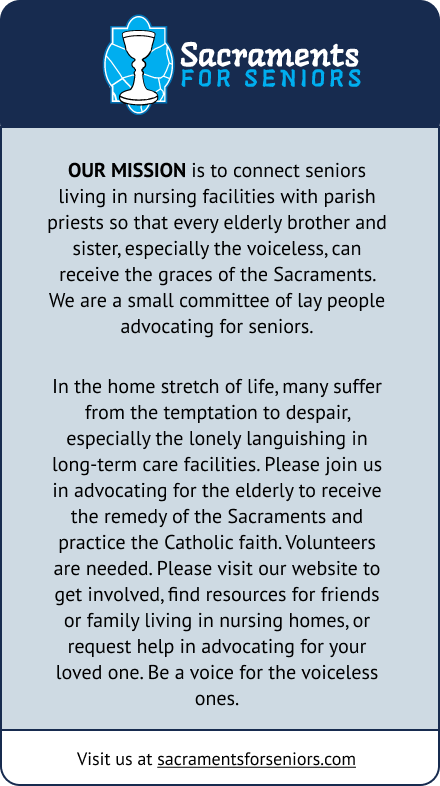 Sacraments
FOR SENIORS

OUR MISSION is to connect seniors living in nursing facilities with parish priests so that every elderly brother and sister, especially the voiceless, can receive the graces of the Sacraments. We are a small committee of lay people advocating for seniors.

In the home stretch of life, many suffer from the temptation to despair, especially the lonely languishing in long-term care facilities. Please join us in advocating for the elderly to receive the remedy of the Sacraments and practice the Catholic faith. Volunteers are needed. Please visit our website to get involved, find resources for friends or family living in nursing homes, or request help in advocating for your loved one. Be a voice for the voiceless ones.

Visit us at sacramentsforseniors.com